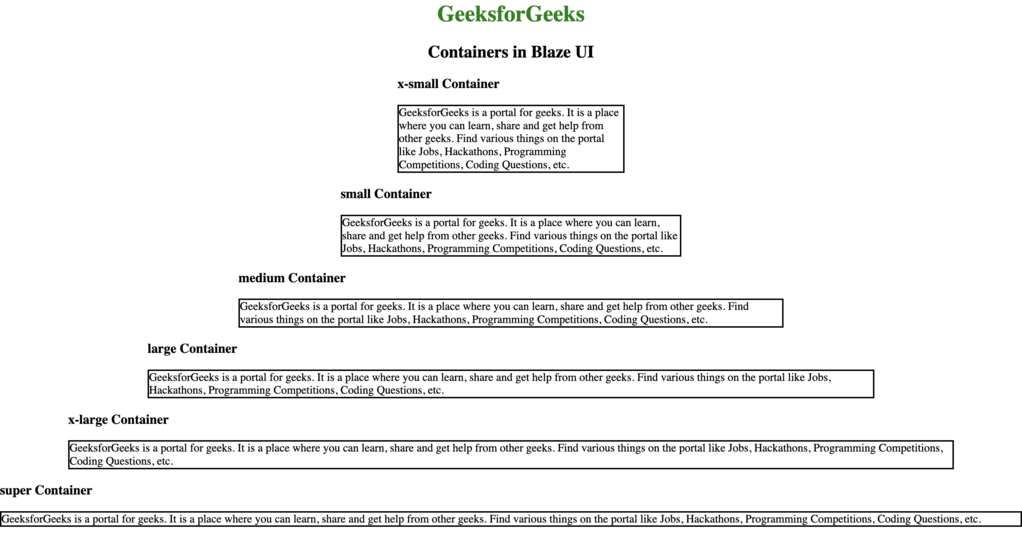 GeeksforGeeks

Containers in Blaze UI

x-small Container

GeeksforGeeks is a portal for geeks. It is a place where you can learn, share and get help from other geeks. Find various things on the portal like Jobs, Hackathons, Programming Competitions, Coding Questions, etc.

small Container

GeeksforGeeks is a portal for geeks. It is a place where you can learn, share and get help from other geeks. Find various things on the portal like Jobs, Hackathons, Programming Competitions, Coding Questions, etc.

medium Container

GeeksforGeeks is a portal for geeks. It is a place where you can learn, share and get help from other geeks. Find various things on the portal like Jobs, Hackathons, Programming Competitions, Coding Questions, etc.

large Container

GeeksforGeeks is a portal for geeks. It is a place where you can learn, share and get help from other geeks. Find various things on the portal like Jobs, Hackathons, Programming Competitions, Coding Questions, etc.

x-large Container

GeeksforGeeks is a portal for geeks. It is a place where you can learn, share and get help from other geeks. Find various things on the portal like Jobs, Hackathons, Programming Competitions, Coding Questions, etc.

super Container

GeeksforGeeks is a portal for geeks. It is a place where you can learn, share and get help from other geeks. Find various things on the portal like Jobs, Hackathons, Programming Competitions, Coding Questions, etc.